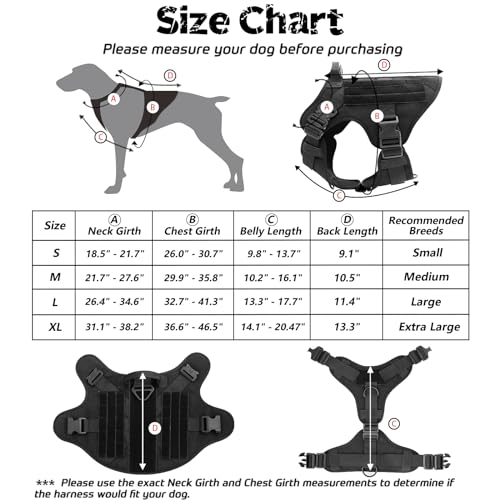 Size Chart

Please measure your dog before purchasing

D
A
B
C

D
A
B
C

| Size | A Neck Girth | B Chest Girth | C Belly Length | D Back Length | Recommended Breeds |
|---|---|---|---|---|---|
| S | 18.5" - 21.7" | 26.0" - 30.7" | 9.8" - 13.7" | 9.1" | Small |
| M | 21.7" - 27.6" | 29.9" - 35.8" | 10.2" - 16.1" | 10.5" | Medium |
| L | 26.4" - 34.6" | 32.7" - 41.3" | 13.3" - 17.7" | 11.4" | Large |
| XL | 31.1" - 38.2" | 36.6" - 46.5" | 14.1" - 20.47" | 13.3" | Extra Large |

D

C

*** Please use the exact Neck Girth and Chest Girth measurements to determine if the harness would fit your dog.